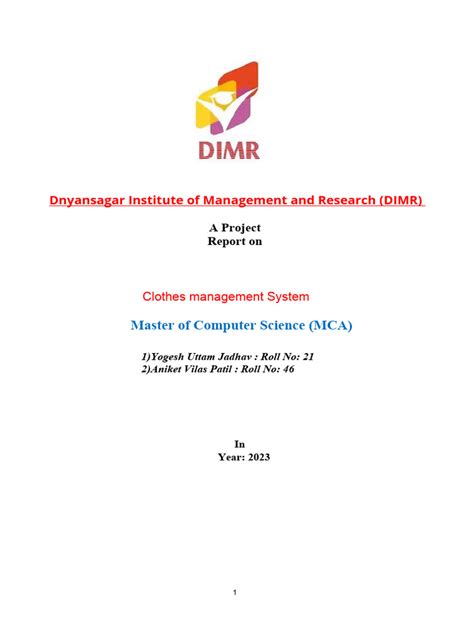 DIMR

Dnyansagar Institute of Management and Research (DIMR)

A Project
Report on

Clothes management System

Master of Computer Science (MCA)

1)Yogesh Uttam Jadhav : Roll No: 21
2)Aniket Vilas Patil : Roll No: 46

In
Year: 2023

1